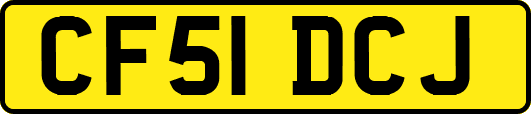 CF51 DCJ